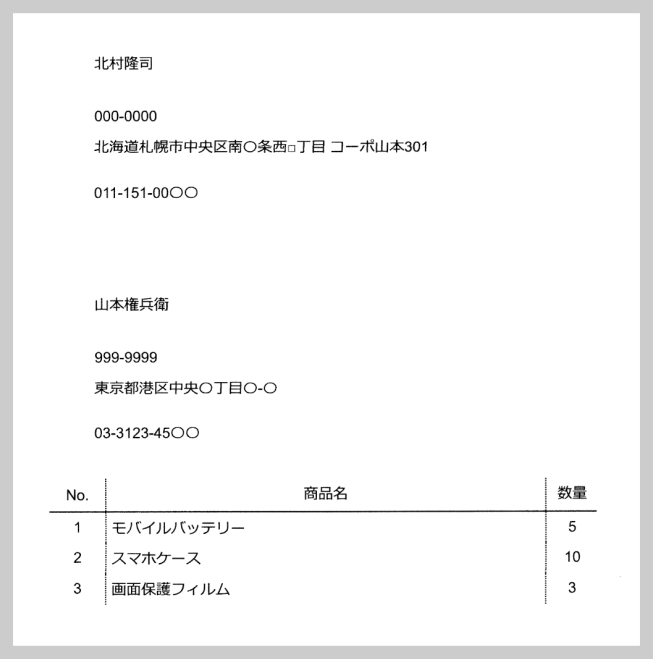 北村隆司

000-0000

北海道札幌市中央区南〇条西□丁目 コーポ山本301

011-151-00〇〇

山本権兵衛

999-9999

東京都港区中央〇丁目〇-〇

03-3123-45〇〇

| No. | 商品名 | 数量 |
|---|---|---|
| 1 | モバイルバッテリー | 5 |
| 2 | スマホケース | 10 |
| 3 | 画面保護フィルム | 3 |